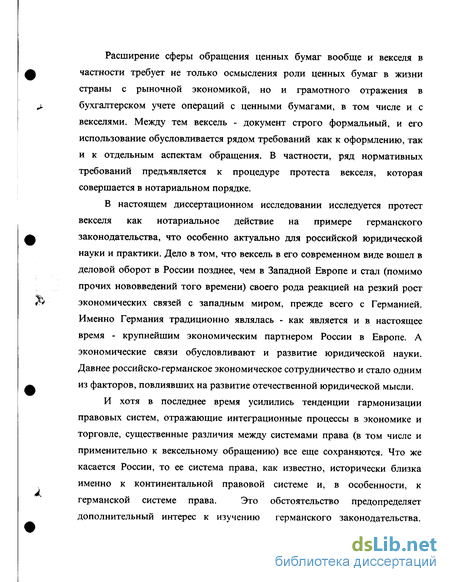 Расширение сферы обращения ценных бумаг вообще и векселя в частности требует не только осмысления роли ценных бумаг в жизни страны с рыночной экономикой, но и грамотного отражения в бухгалтерском учете операций с ценными бумагами, в том числе и с векселями. Между тем вексель - документ строго формальный, и его использование обусловливается рядом требований как к оформлению, так и к отдельным аспектам обращения. В частности, ряд нормативных требований предъявляется к процедуре протеста векселя, которая совершается в нотариальном порядке.

В настоящем диссертационном исследовании исследуется протест векселя как нотариальное действие на примере германского законодательства, что особенно актуально для российской юридической науки и практики. Дело в том, что вексель в его современном виде вошел в деловой оборот в России позднее, чем в Западной Европе и стал (помимо прочих нововведений того времени) своего рода реакцией на резкий рост экономических связей с западным миром, прежде всего с Германией. Именно Германия традиционно являлась - как является и в настоящее время - крупнейшим экономическим партнером России в Европе. А экономические связи обусловливают и развитие юридической науки. Давнее российско-германское экономическое сотрудничество и стало одним из факторов, повлиявших на развитие отечественной юридической мысли.

И хотя в последнее время усилились тенденции гармонизации правовых систем, отражающие интеграционные процессы в экономике и торговле, существенные различия между системами права (в том числе и применительно к вексельному обращению) все еще сохраняются. Что же касается России, то ее система права, как известно, исторически близка именно к континентальной правовой системе и, в особенности, к германской системе права. Это обстоятельство предопределяет дополнительный интерес к изучению германского законодательства.

dsLib.net
библиотека диссертаций